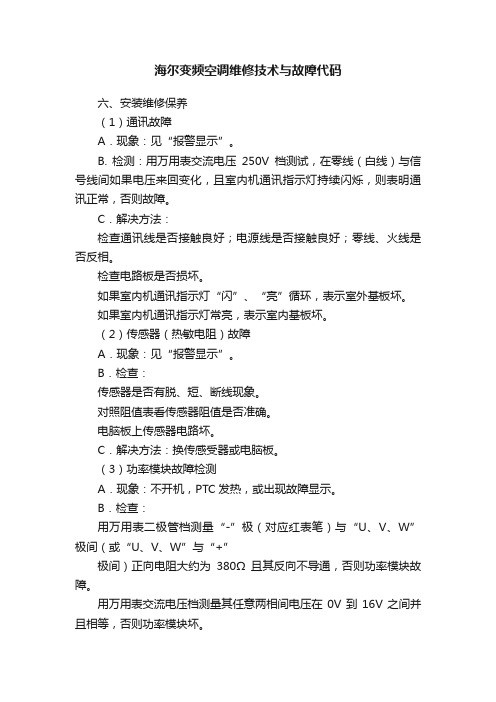 海尔变频空调维修技术与故障代码

六、安装维修保养

（1）通讯故障

A．现象：见“报警显示”。

B. 检测：用万用表交流电压 250V 档测试，在零线（白线）与信号线间如果电压来回变化，且室内机通讯指示灯持续闪烁，则表明通讯正常，否则故障。

C．解决方法：

检查通讯线是否接触良好；电源线是否接触良好；零线、火线是否反相。

检查电路板是否损坏。

如果室内机通讯指示灯“闪”、“亮”循环，表示室外基板坏。

如果室内机通讯指示灯常亮，表示室内基板坏。

（2）传感器（热敏电阻）故障

A．现象：见“报警显示”。

B．检查：

传感器是否有脱、短、断线现象。

对照阻值表看传感器阻值是否准确。

电脑板上传感器电路坏。

C．解决方法：换传感受器或电脑板。

（3）功率模块故障检测

A．现象：不开机，PTC 发热，或出现故障显示。

B．检查：

用万用表二极管档测量“-”极（对应红表笔）与“U、V、W”极间（或“U、V、W”与“+”

极间）正向电阻大约为 380Ω 且其反向不导通，否则功率模块故障。

用万用表交流电压档测量其任意两相间电压在 0V 到 16V 之间并且相等，否则功率模块坏。